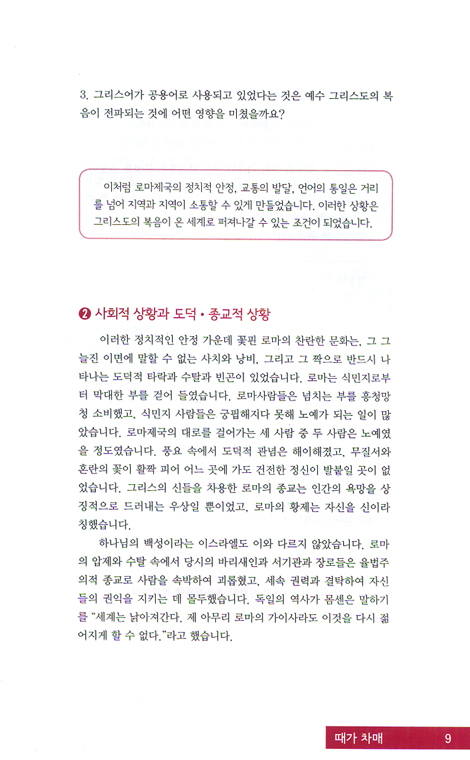 3. 그리스어가 공용어로 사용되고 있었다는 것은 예수 그리스도의 복음이 전파되는 것에 어떤 영향을 미쳤을까요?

이처럼 로마제국의 정치적 안정, 교통의 발달, 언어의 통일은 거리를 넘어 지역과 지역이 소통할 수 있게 만들었습니다. 이러한 상황은 그리스도의 복음이 온 세계로 퍼져나갈 수 있는 조건이 되었습니다.

❷ 사회적 상황과 도덕 • 종교적 상황

이러한 정치적인 안정 가운데 꽃핀 로마의 찬란한 문화는, 그 그늘진 이면에 말할 수 없는 사치와 낭비, 그리고 그 짝으로 반드시 나타나는 도덕적 타락과 수탈과 빈곤이 있었습니다. 로마는 식민지로부터 막대한 부를 걷어 들였습니다. 로마사람들은 넘치는 부를 흥청망청 소비했고, 식민지 사람들은 궁핍해지다 못해 노예가 되는 일이 많았습니다. 로마제국의 대로를 걸어가는 세 사람 중 두 사람은 노예였을 정도였습니다. 풍요 속에서 도덕적 관념은 해이해졌고, 무질서와 혼란의 꽃이 활짝 피어 어느 곳에 가도 건전한 정신이 발붙일 곳이 없었습니다. 그리스의 신들을 차용한 로마의 종교는 인간의 욕망을 상징적으로 드러내는 우상일 뿐이었고, 로마의 황제는 자신을 신이라 칭했습니다.

하나님의 백성이라는 이스라엘도 이와 다르지 않았습니다. 로마의 압제와 수탈 속에서 당시의 바리새인과 서기관과 장로들은 율법주의적 종교로 사람을 속박하여 괴롭혔고, 세속 권력과 결탁하여 자신들의 권익을 지키는 데 몰두했습니다. 독일의 역사가 몸센은 말하기를 "세계는 낡아져간다. 제 아무리 로마의 가이사라도 이것을 다시 젊어지게 할 수 없다."라고 했습니다.

때가 차매 9